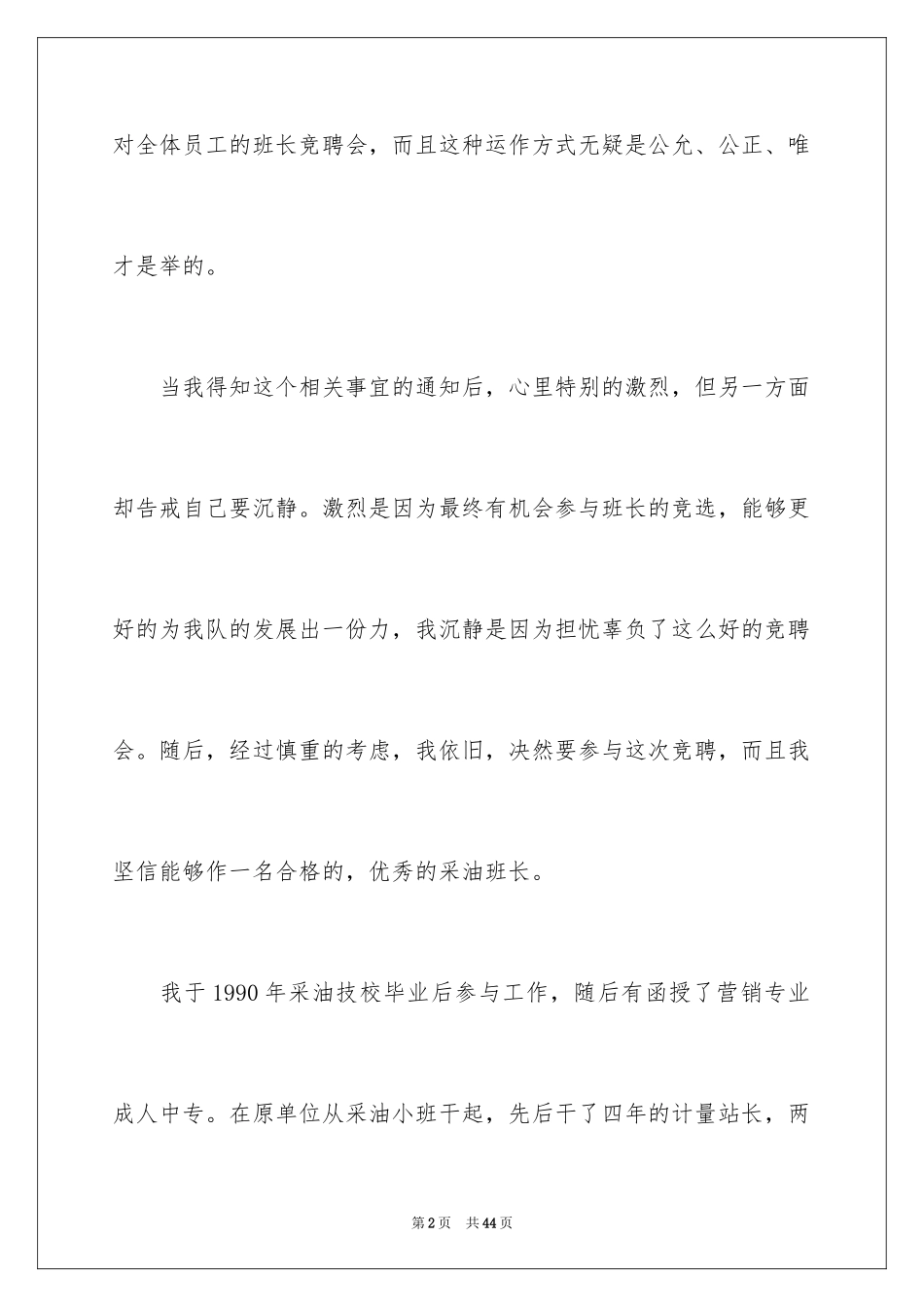 对全体员工的班长竞聘会，而且这种运作方式无疑是公允、公正、唯才是举的。

当我得知这个相关事宜的通知后，心里特别的激烈，但另一方面却告戒自己要沉静。激烈是因为最终有机会参与班长的竞选，能够更好的为我队的发展出一份力，我沉静是因为担忧辜负了这么好的竞聘会。随后，经过慎重的考虑，我依旧，决然要参与这次竞聘，而且我坚信能够作一名合格的，优秀的采油班长。

我于1990年采油技校毕业后参与工作，随后有函授了营销专业成人中专。在原单位从采油小班干起，先后干了四年的计量站长，两

第2页　共44页